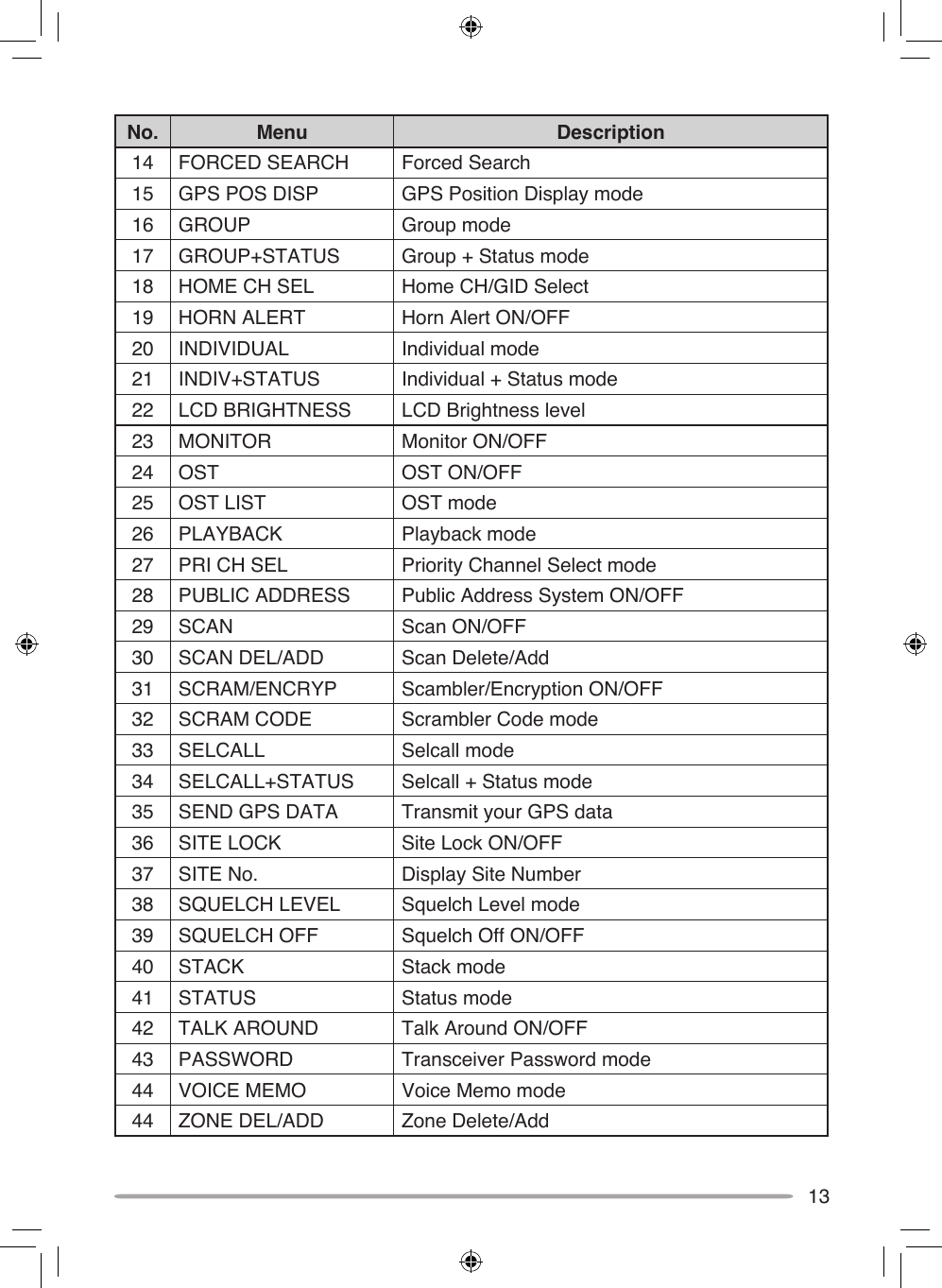 | No. | Menu | Description |
|---|---|---|
| 14 | FORCED SEARCH | Forced Search |
| 15 | GPS POS DISP | GPS Position Display mode |
| 16 | GROUP | Group mode |
| 17 | GROUP+STATUS | Group + Status mode |
| 18 | HOME CH SEL | Home CH/GID Select |
| 19 | HORN ALERT | Horn Alert ON/OFF |
| 20 | INDIVIDUAL | Individual mode |
| 21 | INDIV+STATUS | Individual + Status mode |
| 22 | LCD BRIGHTNESS | LCD Brightness level |
| 23 | MONITOR | Monitor ON/OFF |
| 24 | OST | OST ON/OFF |
| 25 | OST LIST | OST mode |
| 26 | PLAYBACK | Playback mode |
| 27 | PRI CH SEL | Priority Channel Select mode |
| 28 | PUBLIC ADDRESS | Public Address System ON/OFF |
| 29 | SCAN | Scan ON/OFF |
| 30 | SCAN DEL/ADD | Scan Delete/Add |
| 31 | SCRAM/ENCRYP | Scambler/Encryption ON/OFF |
| 32 | SCRAM CODE | Scrambler Code mode |
| 33 | SELCALL | Selcall mode |
| 34 | SELCALL+STATUS | Selcall + Status mode |
| 35 | SEND GPS DATA | Transmit your GPS data |
| 36 | SITE LOCK | Site Lock ON/OFF |
| 37 | SITE No. | Display Site Number |
| 38 | SQUELCH LEVEL | Squelch Level mode |
| 39 | SQUELCH OFF | Squelch Off ON/OFF |
| 40 | STACK | Stack mode |
| 41 | STATUS | Status mode |
| 42 | TALK AROUND | Talk Around ON/OFF |
| 43 | PASSWORD | Transceiver Password mode |
| 44 | VOICE MEMO | Voice Memo mode |
| 44 | ZONE DEL/ADD | Zone Delete/Add |

13